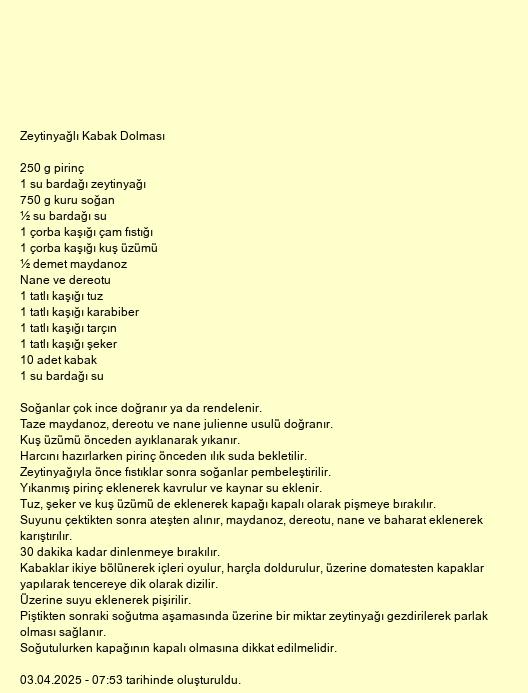 Zeytinyağlı Kabak Dolması

250 g pirinç
1 su bardağı zeytinyağı
750 g kuru soğan
½ su bardağı su
1 çorba kaşığı çam fıstığı
1 çorba kaşığı kuş üzümü
½ demet maydanoz
Nane ve dereotu
1 tatlı kaşığı tuz
1 tatlı kaşığı karabiber
1 tatlı kaşığı tarçın
1 tatlı kaşığı şeker
10 adet kabak
1 su bardağı su

Soğanlar çok ince doğranır ya da rendelenir.
Taze maydanoz, dereotu ve nane julienne usulü doğranır.
Kuş üzümü önceden ayıklanarak yıkanır.
Harcını hazırlarken pirinç önceden ılık suda bekletilir.
Zeytinyağıyla önce fıstıklar sonra soğanlar pembeleştirilir.
Yıkanmış pirinç eklenerek kavrulur ve kaynar su eklenir.
Tuz, şeker ve kuş üzümü de eklenerek kapağı kapalı olarak pişmeye bırakılır.
Suyunu çektikten sonra ateşten alınır, maydanoz, dereotu, nane ve baharat eklenerek karıştırılır.
30 dakika kadar dinlenmeye bırakılır.
Kabaklar ikiye bölünerek içleri oyulur, harçla doldurulur, üzerine domatesten kapaklar yapılarak tencereye dik olarak dizilir.
Üzerine suyu eklenerek pişirilir.
Piştikten sonraki soğutma aşamasında üzerine bir miktar zeytinyağı gezdirilerek parlak olması sağlanır.
Soğutulurken kapağının kapalı olmasına dikkat edilmelidir.

03.04.2025 - 07:53 tarihinde oluşturuldu.